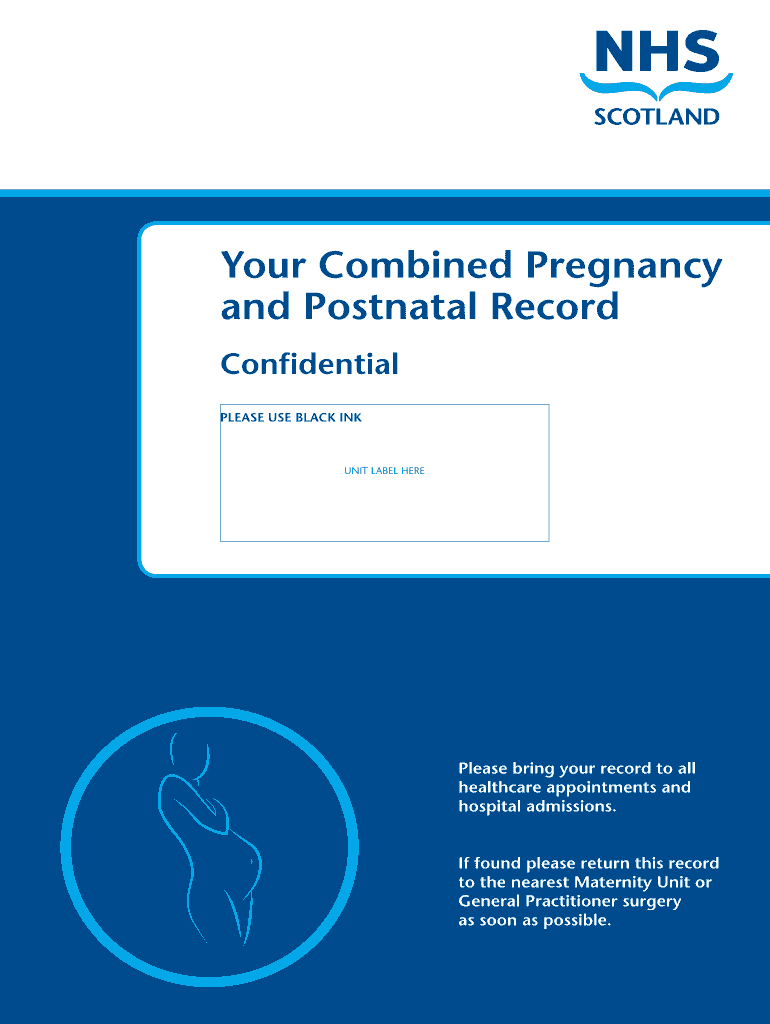 NHS
SCOTLAND

Your Combined Pregnancy and Postnatal Record

Confidential

PLEASE USE BLACK INK

UNIT LABEL HERE

Please bring your record to all healthcare appointments and hospital admissions.

If found please return this record to the nearest Maternity Unit or General Practitioner surgery as soon as possible.